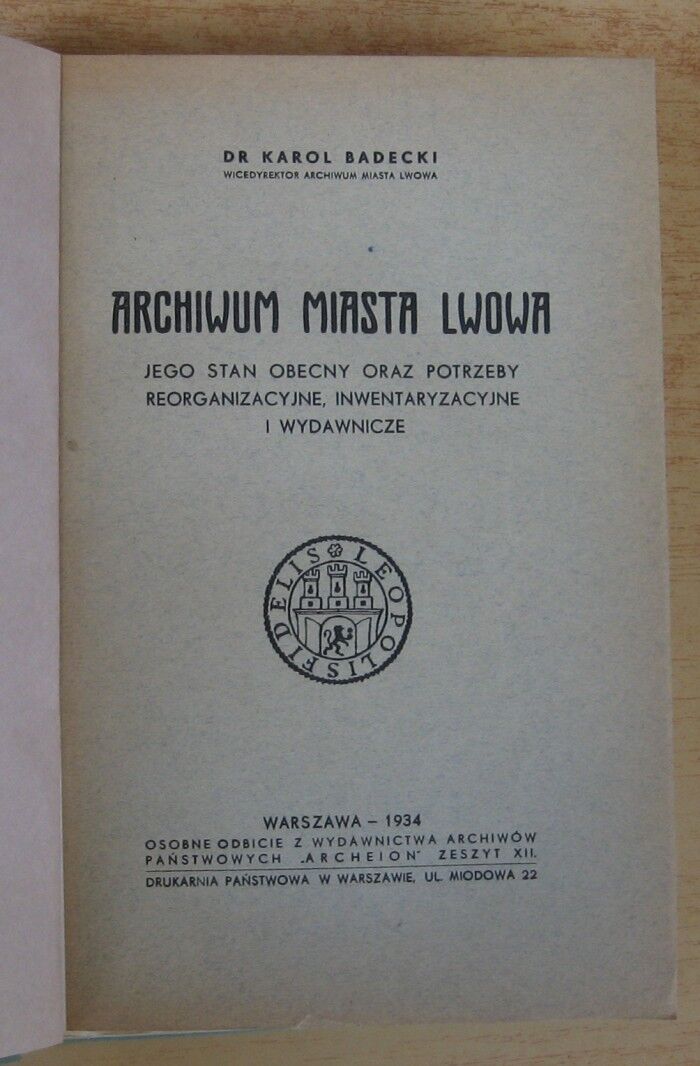 DR KAROL BADECKI
WICEDYREKTOR ARCHIWUM MIASTA LWOWA

ARCHIWUM MIASTA LWOWA

JEGO STAN OBECNY ORAZ POTRZEBY REORGANIZACYJNE, INWENTARYZACYJNE I WYDAWNICZE

LEOPOLIS FIDELIS

WARSZAWA – 1934
OSOBNE ODBICIE Z WYDAWNICTWA ARCHIWÓW PAŃSTWOWYCH „ARCHEION" ZESZYT XII.
DRUKARNIA PAŃSTWOWA W WARSZAWIE, UL. MIODOWA 22